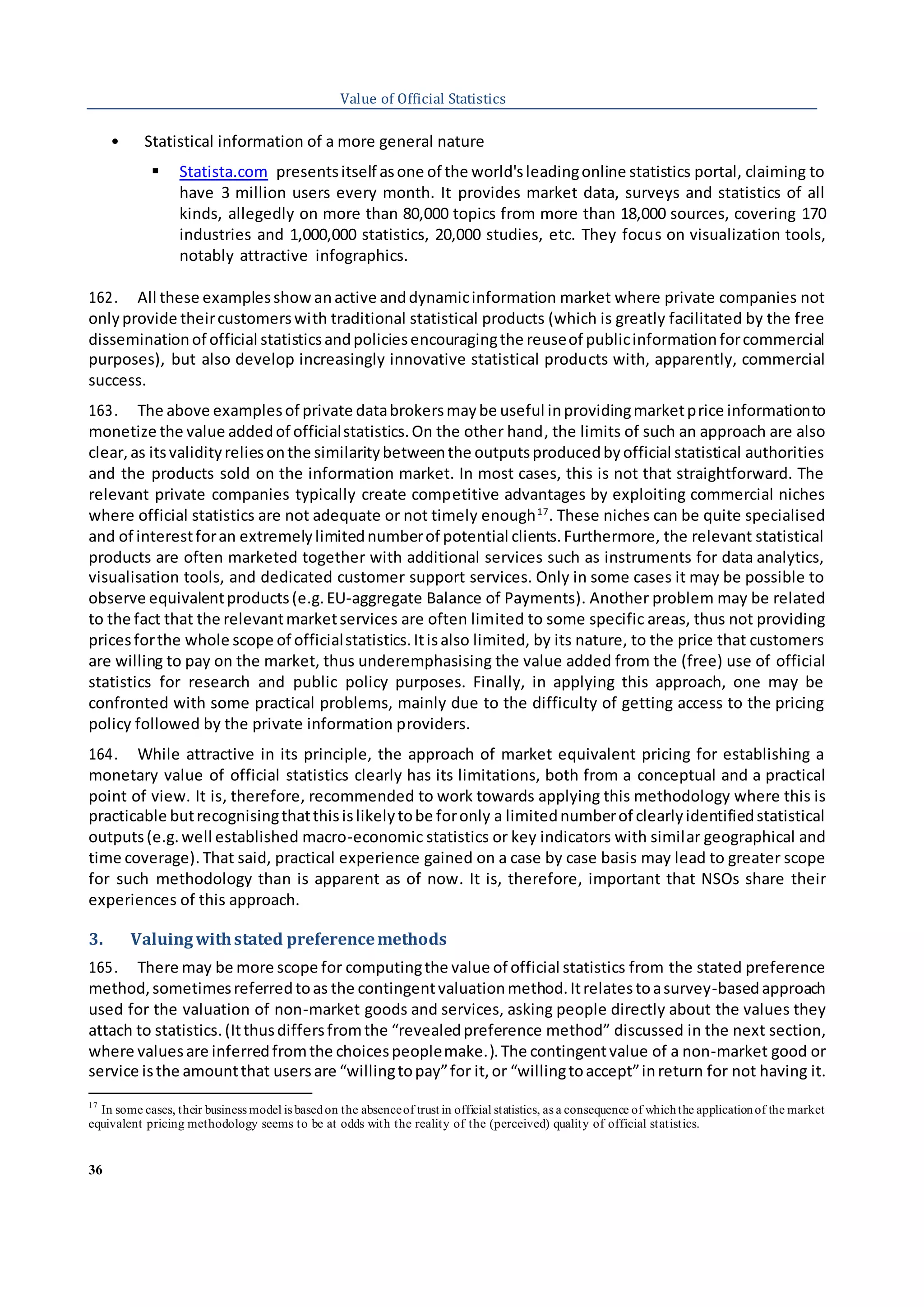 Value of Official Statistics

• Statistical information of a more general nature

▪ Statista.com presents itself as one of the world's leading online statistics portal, claiming to have 3 million users every month. It provides market data, surveys and statistics of all kinds, allegedly on more than 80,000 topics from more than 18,000 sources, covering 170 industries and 1,000,000 statistics, 20,000 studies, etc. They focus on visualization tools, notably attractive infographics.

162. All these examples show an active and dynamic information market where private companies not only provide their customers with traditional statistical products (which is greatly facilitated by the free dissemination of official statistics and policies encouraging the reuse of public information for commercial purposes), but also develop increasingly innovative statistical products with, apparently, commercial success.

163. The above examples of private data brokers may be useful in providing market price information to monetize the value added of official statistics. On the other hand, the limits of such an approach are also clear, as its validity relies on the similarity between the outputs produced by official statistical authorities and the products sold on the information market. In most cases, this is not that straightforward. The relevant private companies typically create competitive advantages by exploiting commercial niches where official statistics are not adequate or not timely enough$^{17}$. These niches can be quite specialised and of interest for an extremely limited number of potential clients. Furthermore, the relevant statistical products are often marketed together with additional services such as instruments for data analytics, visualisation tools, and dedicated customer support services. Only in some cases it may be possible to observe equivalent products (e.g. EU-aggregate Balance of Payments). Another problem may be related to the fact that the relevant market services are often limited to some specific areas, thus not providing prices for the whole scope of official statistics. It is also limited, by its nature, to the price that customers are willing to pay on the market, thus underemphasising the value added from the (free) use of official statistics for research and public policy purposes. Finally, in applying this approach, one may be confronted with some practical problems, mainly due to the difficulty of getting access to the pricing policy followed by the private information providers.

164. While attractive in its principle, the approach of market equivalent pricing for establishing a monetary value of official statistics clearly has its limitations, both from a conceptual and a practical point of view. It is, therefore, recommended to work towards applying this methodology where this is practicable but recognising that this is likely to be for only a limited number of clearly identified statistical outputs (e.g. well established macro-economic statistics or key indicators with similar geographical and time coverage). That said, practical experience gained on a case by case basis may lead to greater scope for such methodology than is apparent as of now. It is, therefore, important that NSOs share their experiences of this approach.

3. Valuing with stated preference methods

165. There may be more scope for computing the value of official statistics from the stated preference method, sometimes referred to as the contingent valuation method. It relates to a survey-based approach used for the valuation of non-market goods and services, asking people directly about the values they attach to statistics. (It thus differs from the “revealed preference method” discussed in the next section, where values are inferred from the choices people make.). The contingent value of a non-market good or service is the amount that users are “willing to pay” for it, or “willing to accept” in return for not having it.

$^{17}$ In some cases, their business model is based on the absence of trust in official statistics, as a consequence of which the application of the market equivalent pricing methodology seems to be at odds with the reality of the (perceived) quality of official statistics.

36